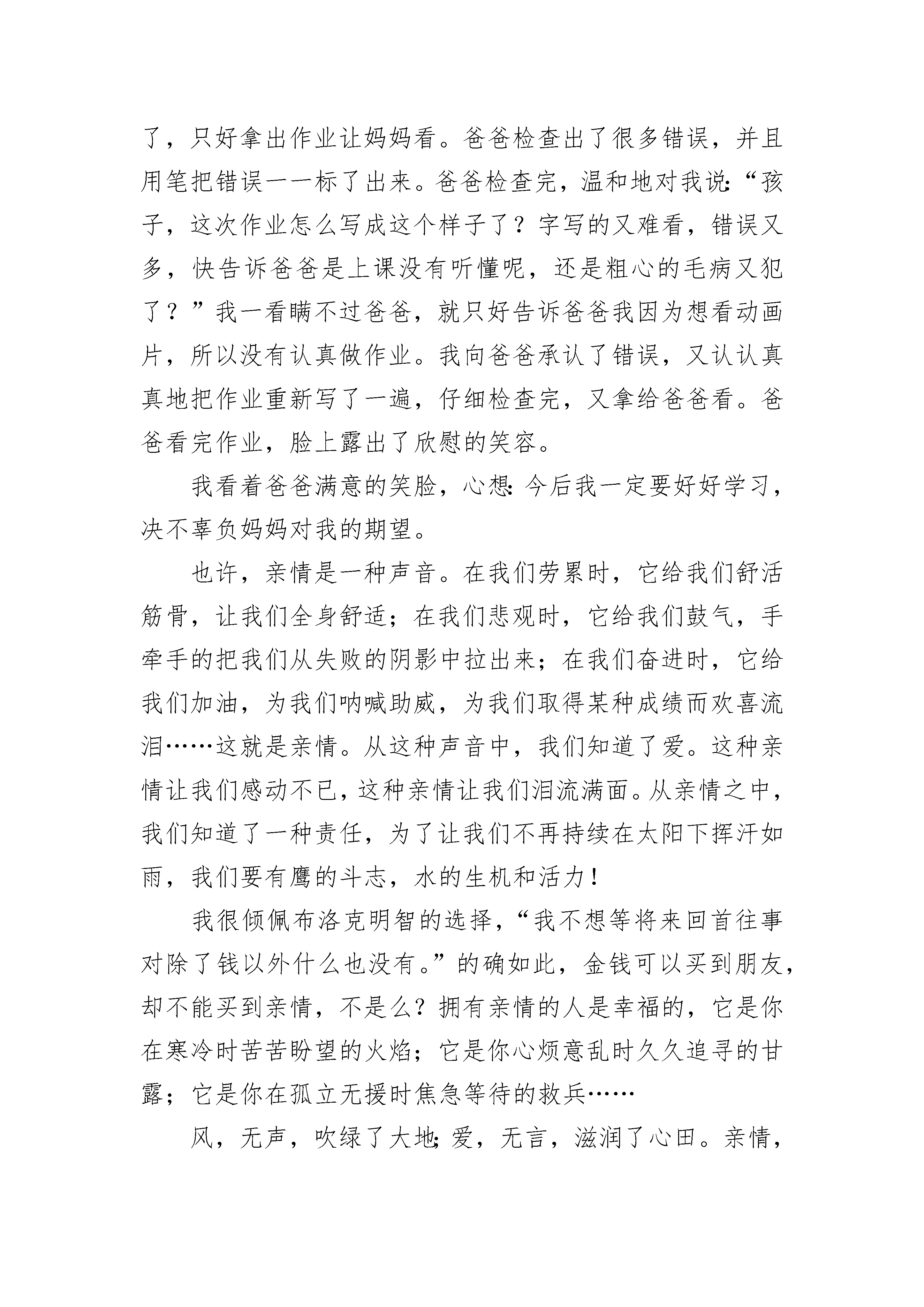 了，只好拿出作业让妈妈看。爸爸检查出了很多错误，并且用笔把错误一一标了出来。爸爸检查完，温和地对我说:“孩子，这次作业怎么写成这个样子了？字写的又难看，错误又多，快告诉爸爸是上课没有听懂呢，还是粗心的毛病又犯了？”我一看瞒不过爸爸，就只好告诉爸爸我因为想看动画片，所以没有认真做作业。我向爸爸承认了错误，又认认真真地把作业重新写了一遍，仔细检查完，又拿给爸爸看。爸爸看完作业，脸上露出了欣慰的笑容。

我看着爸爸满意的笑脸，心想:今后我一定要好好学习，决不辜负妈妈对我的期望。

也许，亲情是一种声音。在我们劳累时，它给我们舒活筋骨，让我们全身舒适；在我们悲观时，它给我们鼓气，手牵手的把我们从失败的阴影中拉出来；在我们奋进时，它给我们加油，为我们呐喊助威，为我们取得某种成绩而欢喜流泪……这就是亲情。从这种声音中，我们知道了爱。这种亲情让我们感动不已，这种亲情让我们泪流满面。从亲情之中，我们知道了一种责任，为了让我们不再持续在太阳下挥汗如雨，我们要有鹰的斗志，水的生机和活力！

我很倾佩布洛克明智的选择，“我不想等将来回首往事对除了钱以外什么也没有。”的确如此，金钱可以买到朋友，却不能买到亲情，不是么？拥有亲情的人是幸福的，它是你在寒冷时苦苦盼望的火焰；它是你心烦意乱时久久追寻的甘露；它是你在孤立无援时焦急等待的救兵……

风，无声，吹绿了大地;爱，无言，滋润了心田。亲情，